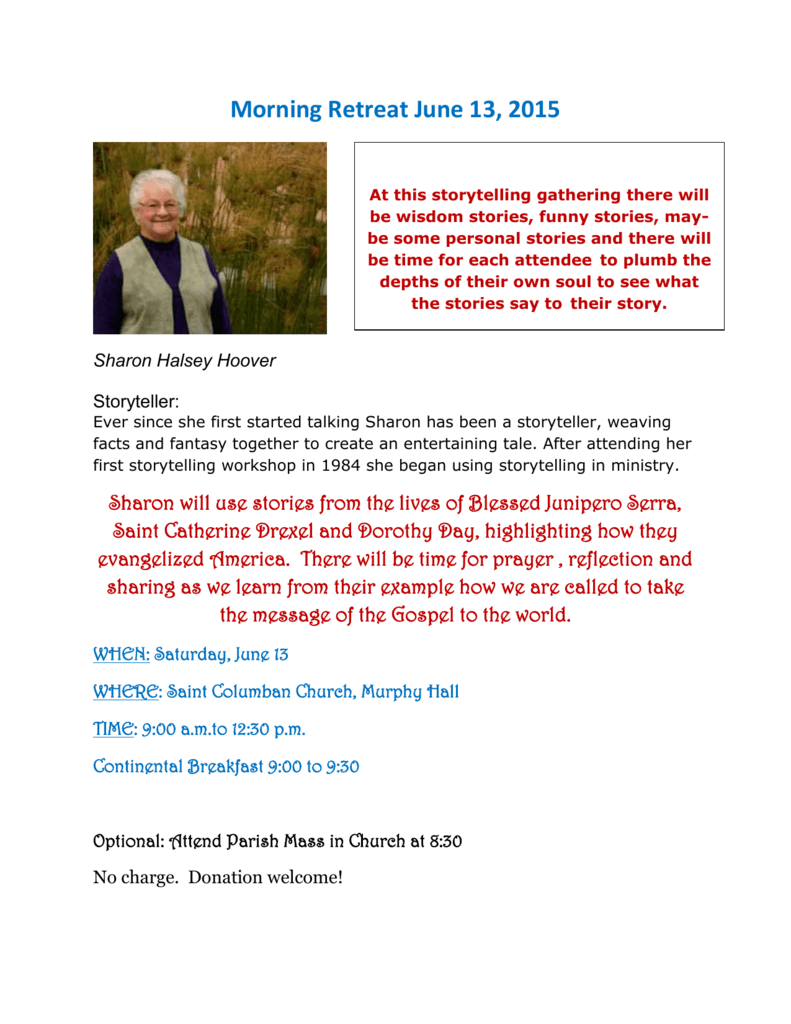 Morning Retreat June 13, 2015

At this storytelling gathering there will be wisdom stories, funny stories, maybe some personal stories and there will be time for each attendee to plumb the depths of their own soul to see what the stories say to their story.

Sharon Halsey Hoover

Storyteller:
Ever since she first started talking Sharon has been a storyteller, weaving facts and fantasy together to create an entertaining tale. After attending her first storytelling workshop in 1984 she began using storytelling in ministry.

Sharon will use stories from the lives of Blessed Junipero Serra, Saint Catherine Drexel and Dorothy Day, highlighting how they evangelized America. There will be time for prayer , reflection and sharing as we learn from their example how we are called to take the message of the Gospel to the world.

WHEN: Saturday, June 13

WHERE: Saint Columban Church, Murphy Hall

TIME: 9:00 a.m.to 12:30 p.m.

Continental Breakfast 9:00 to 9:30

Optional: Attend Parish Mass in Church at 8:30

No charge. Donation welcome!